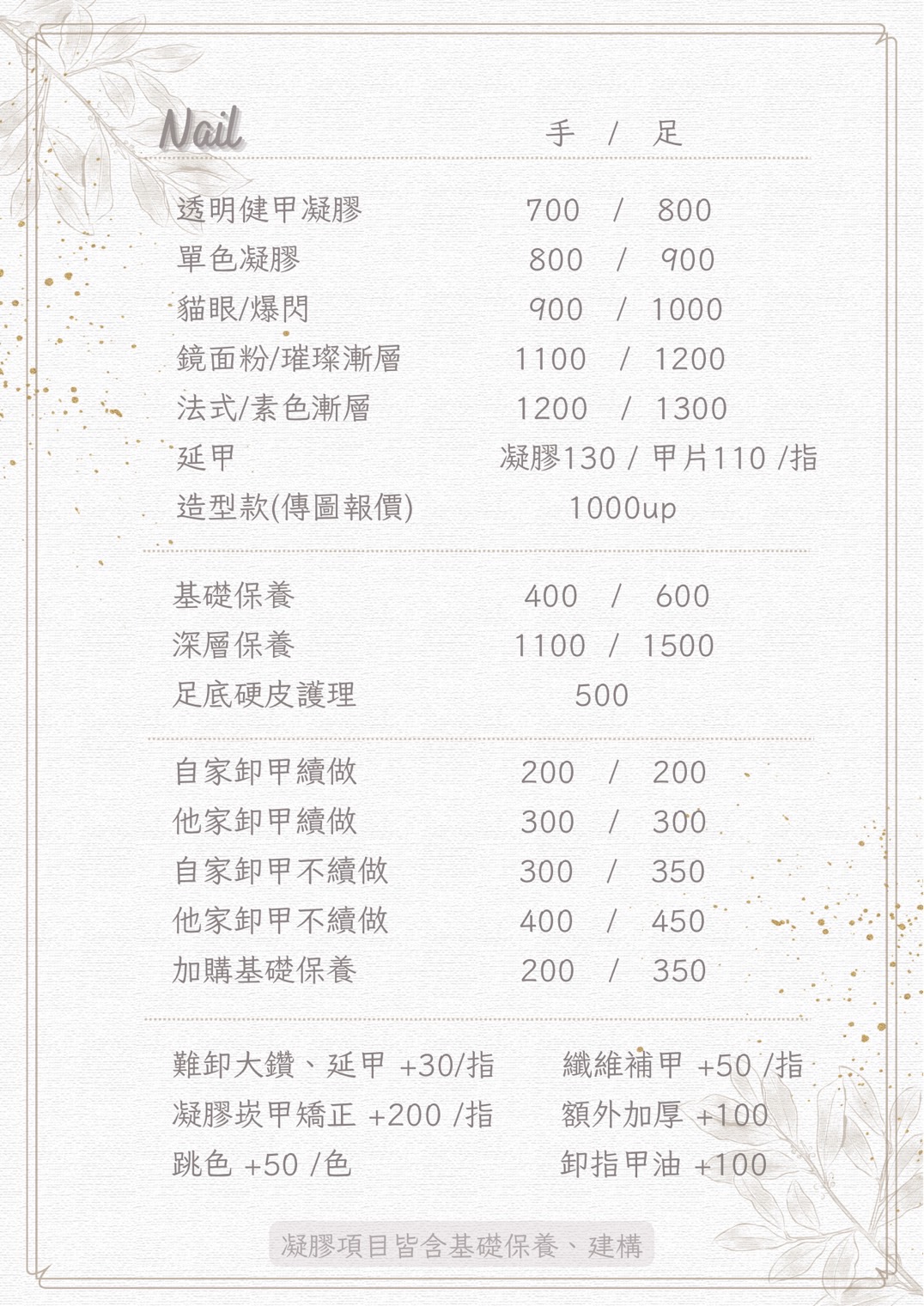 Nail 手 / 足

透明健甲凝膠 700 / 800
單色凝膠 800 / 900
貓眼/爆閃 900 / 1000
鏡面粉/璀璨漸層 1100 / 1200
法式/素色漸層 1200 / 1300
延甲 凝膠130 / 甲片110 /指
造型款(傳圖報價) 1000up

基礎保養 400 / 600
深層保養 1100 / 1500
足底硬皮護理 500

自家卸甲續做 200 / 200
他家卸甲續做 300 / 300
自家卸甲不續做 300 / 350
他家卸甲不續做 400 / 450
加購基礎保養 200 / 350

難卸大鑽、延甲 +30/指
凝膠崁甲矯正 +200 /指
跳色 +50 /色

纖維補甲 +50 /指
額外加厚 +100
卸指甲油 +100

凝膠項目皆含基礎保養、建構